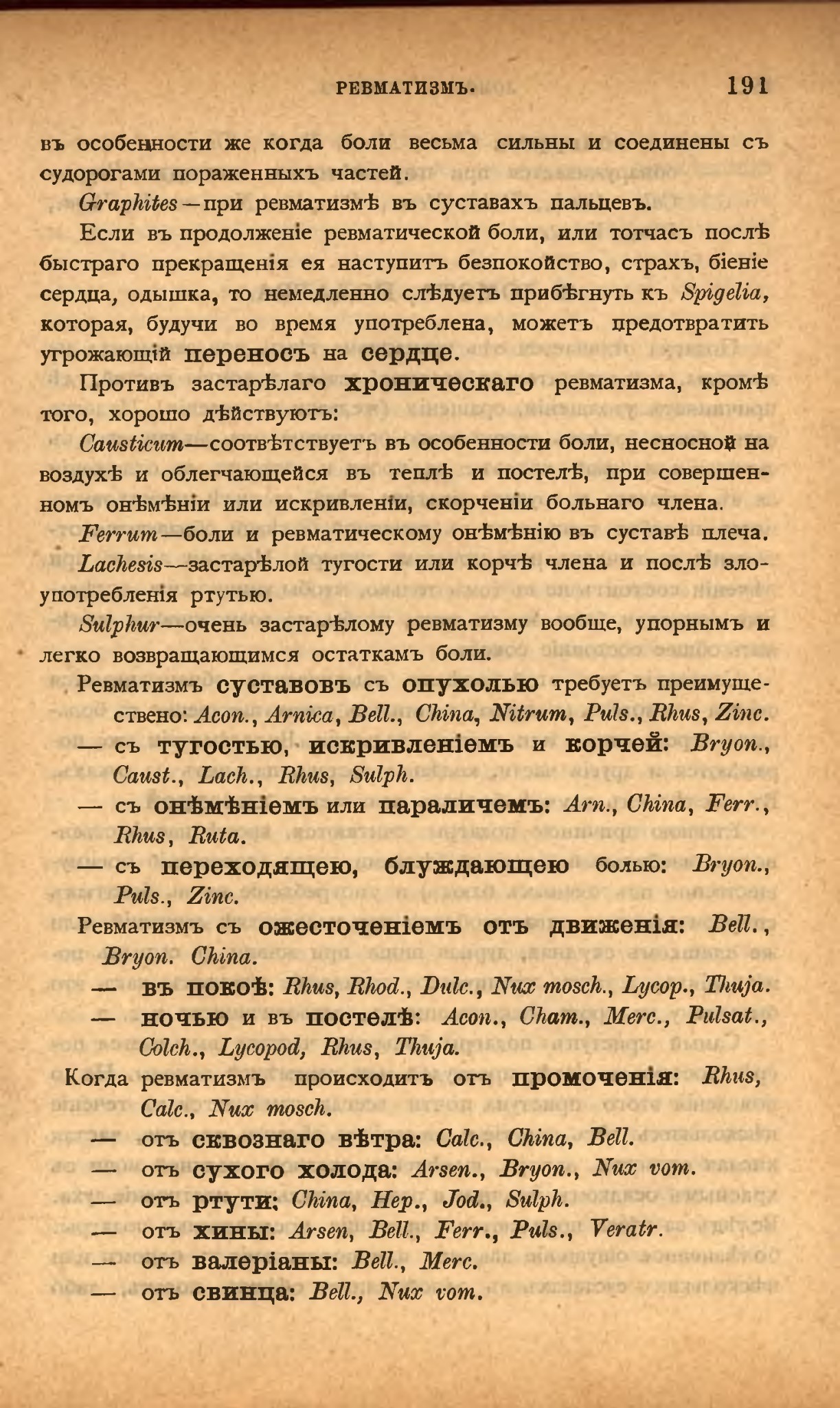 РЕВМАТИЗМЪ. 191

въ особенности же когда боли весьма сильны и соединены съ судорогами пораженныхъ частей.

Graphites—при ревматизмѣ въ суставахъ пальцевъ.

Если въ продолженіе ревматической боли, или тотчасъ послѣ быстраго прекращенія ея наступитъ безпокойство, страхъ, біеніе сердца, одышка, то немедленно слѣдуетъ прибѣгнуть къ Spigelia, которая, будучи во время употреблена, можетъ предотвратить угрожающій переносъ на сердце.

Противъ застарѣлаго хроническаго ревматизма, кромѣ того, хорошо дѣйствуютъ:

Causticum—соотвѣтствуетъ въ особенности боли, несносной на воздухѣ и облегчающейся въ теплѣ и постелѣ, при совершенномъ онѣмѣніи или искривленіи, скорченіи больнаго члена.

Ferrum—боли и ревматическому онѣмѣнію въ суставѣ плеча.

Lachesis—застарѣлой тугости или корчѣ члена и послѣ злоупотребленія ртутью.

Sulphur—очень застарѣлому ревматизму вообще, упорнымъ и легко возвращающимся остаткамъ боли.

Ревматизмъ суставовъ съ опухолью требуетъ преимущественно: Acon., Arnica, Bell., China, Nitrum, Puls., Rhus, Zinc.
— съ тугостью, искривленіемъ и корчей: Bryon., Caust., Lach., Rhus, Sulph.
— съ онѣмѣніемъ или параличемъ: Arn., China, Ferr., Rhus, Ruta.
— съ переходящею, блуждающею болью: Bryon., Puls., Zinc.

Ревматизмъ съ ожесточеніемъ отъ движенія: Bell., Bryon. China.
— въ покоѣ: Rhus, Rhod., Dulc., Nux mosch., Lycop., Thuja.
— ночью и въ постелѣ: Acon., Cham., Merc., Pulsat., Colch., Lycopod, Rhus, Thuja.

Когда ревматизмъ происходитъ отъ промоченія: Rhus, Calc., Nux mosch.
— отъ сквознаго вѣтра: Calc., China, Bell.
— отъ сухого холода: Arsen., Bryon., Nux vom.
— отъ ртути: China, Hep., Jod., Sulph.
— отъ хины: Arsen, Bell., Ferr., Puls., Veratr.
— отъ валеріаны: Bell., Merc.
— отъ свинца: Bell., Nux vom.